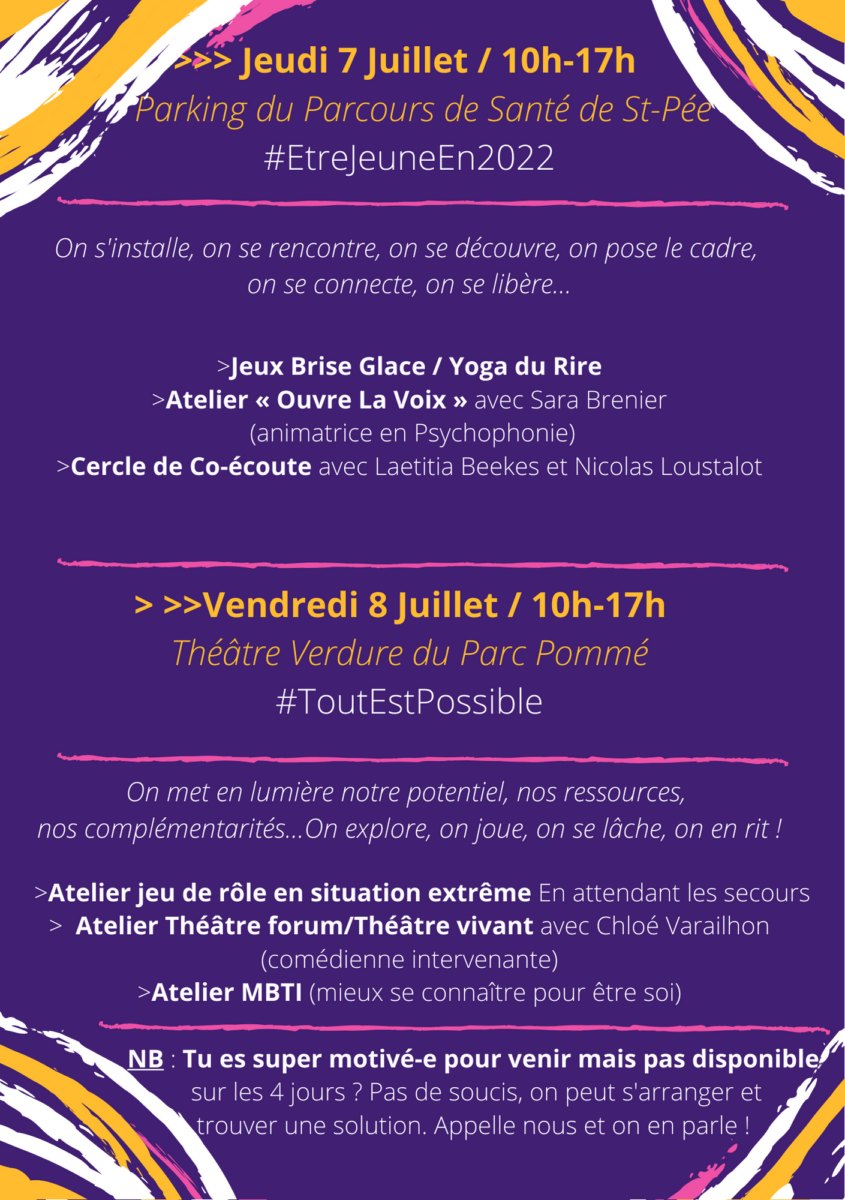 >>> Jeudi 7 Juillet / 10h-17h
Parking du Parcours de Santé de St-Pée
#EtreJeuneEn2022

On s'installe, on se rencontre, on se découvre, on pose le cadre, on se connecte, on se libère...

>Jeux Brise Glace / Yoga du Rire
>Atelier « Ouvre La Voix » avec Sara Brenier (animatrice en Psychophonie)
>Cercle de Co-écoute avec Laetitia Beekes et Nicolas Loustalot

> >>Vendredi 8 Juillet / 10h-17h
Théâtre Verdure du Parc Pommé
#ToutEstPossible

On met en lumière notre potentiel, nos ressources, nos complémentarités...On explore, on joue, on se lâche, on en rit !

>Atelier jeu de rôle en situation extrême En attendant les secours
> Atelier Théâtre forum/Théâtre vivant avec Chloé Varailhon (comédienne intervenante)
>Atelier MBTI (mieux se connaître pour être soi)

NB : Tu es super motivé-e pour venir mais pas disponible sur les 4 jours ? Pas de soucis, on peut s'arranger et trouver une solution. Appelle nous et on en parle !